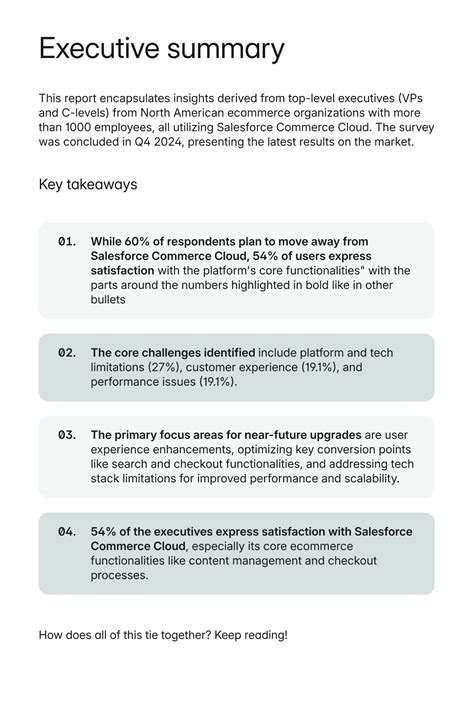 Executive summary

This report encapsulates insights derived from top-level executives (VPs and C-levels) from North American ecommerce organizations with more than 1000 employees, all utilizing Salesforce Commerce Cloud. The survey was concluded in Q4 2024, presenting the latest results on the market.

Key takeaways

01. While 60% of respondents plan to move away from Salesforce Commerce Cloud, 54% of users express satisfaction with the platform's core functionalities" with the parts around the numbers highlighted in bold like in other bullets

02. The core challenges identified include platform and tech limitations (27%), customer experience (19.1%), and performance issues (19.1%).

03. The primary focus areas for near-future upgrades are user experience enhancements, optimizing key conversion points like search and checkout functionalities, and addressing tech stack limitations for improved performance and scalability.

04. 54% of the executives express satisfaction with Salesforce Commerce Cloud, especially its core ecommerce functionalities like content management and checkout processes.

How does all of this tie together? Keep reading!